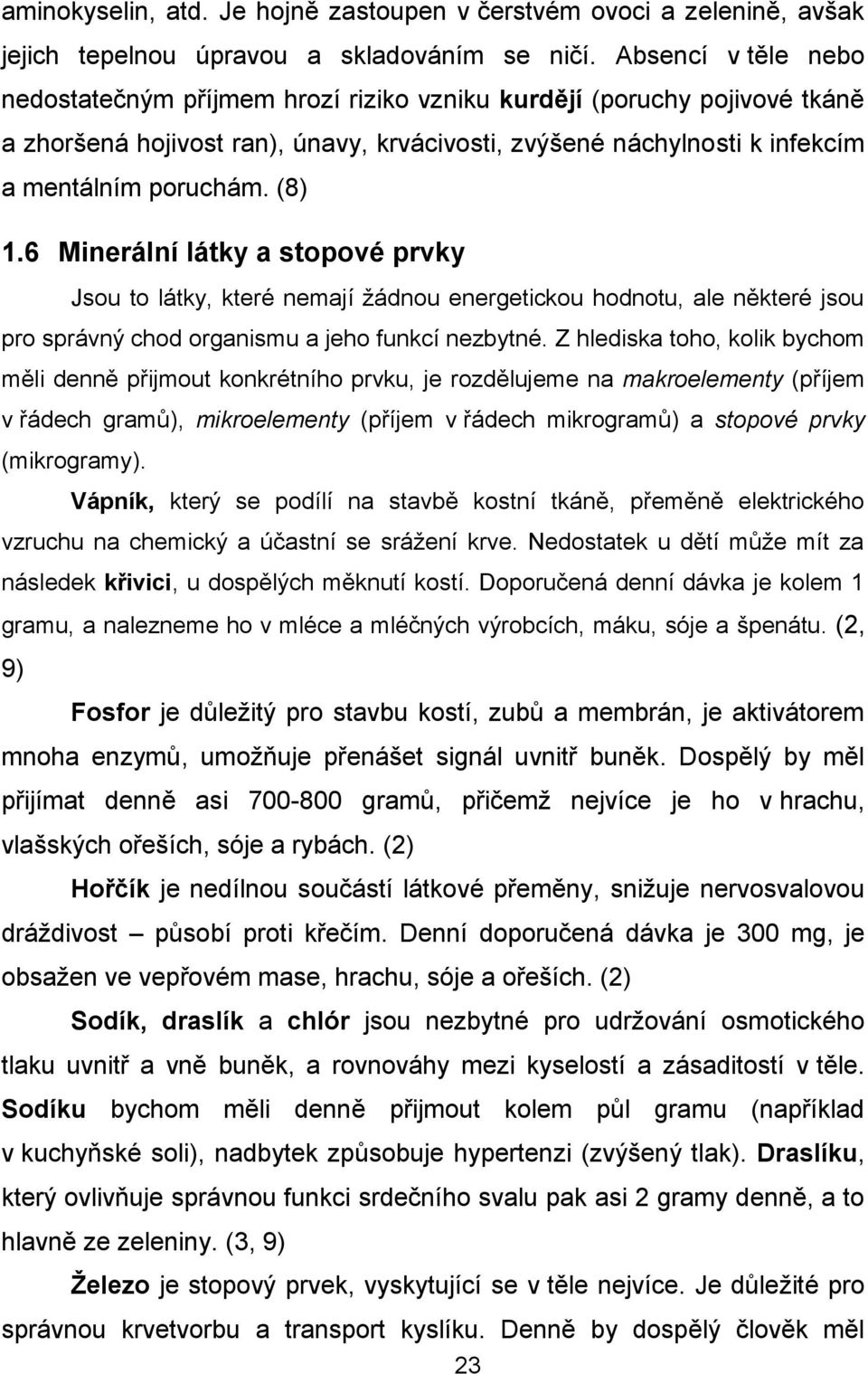 aminokyselin, atd. Je hojně zastoupen v čerstvém ovoci a zelenině, avšak jejich tepelnou úpravou a skladováním se ničí. Absencí v těle nebo nedostatečným příjmem hrozí riziko vzniku kurdějí (poruchy pojivové tkáně a zhoršená hojivost ran), únavy, krvácivosti, zvýšené náchylnosti k infekcím a mentálním poruchám. (8)

1.6 Minerální látky a stopové prvky

Jsou to látky, které nemají žádnou energetickou hodnotu, ale některé jsou pro správný chod organismu a jeho funkcí nezbytné. Z hlediska toho, kolik bychom měli denně přijmout konkrétního prvku, je rozdělujeme na makroelementy (příjem v řádech gramů), mikroelementy (příjem v řádech mikrogramů) a stopové prvky (mikrogramy).

Vápník, který se podílí na stavbě kostní tkáně, přeměně elektrického vzruchu na chemický a účastní se srážení krve. Nedostatek u dětí může mít za následek křivici, u dospělých měknutí kostí. Doporučená denní dávka je kolem 1 gramu, a nalezneme ho v mléce a mléčných výrobcích, máku, sóje a špenátu. (2, 9)

Fosfor je důležitý pro stavbu kostí, zubů a membrán, je aktivátorem mnoha enzymů, umožňuje přenášet signál uvnitř buněk. Dospělý by měl přijímat denně asi 700-800 gramů, přičemž nejvíce je ho v hrachu, vlašských ořeších, sóje a rybách. (2)

Hořčík je nedílnou součástí látkové přeměny, snižuje nervosvalovou dráždivost – působí proti křečím. Denní doporučená dávka je 300 mg, je obsažen ve vepřovém mase, hrachu, sóje a ořeších. (2)

Sodík, draslík a chlór jsou nezbytné pro udržování osmotického tlaku uvnitř a vně buněk, a rovnováhy mezi kyselostí a zásaditostí v těle. Sodíku bychom měli denně přijmout kolem půl gramu (například v kuchyňské soli), nadbytek způsobuje hypertenzi (zvýšený tlak). Draslíku, který ovlivňuje správnou funkci srdečního svalu pak asi 2 gramy denně, a to hlavně ze zeleniny. (3, 9)

Železo je stopový prvek, vyskytující se v těle nejvíce. Je důležité pro správnou krvetvorbu a transport kyslíku. Denně by dospělý člověk měl

23